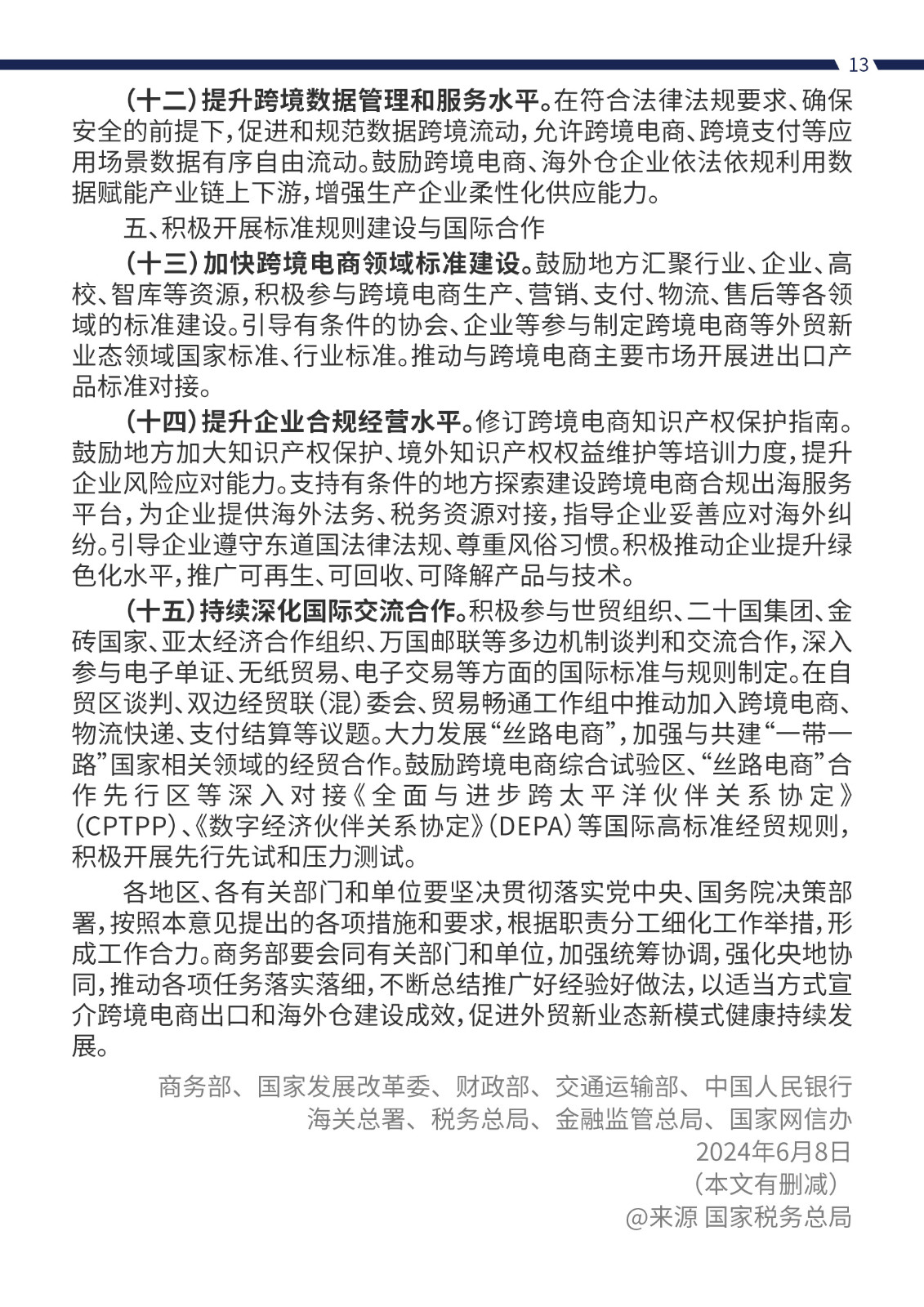 13

（十二）提升跨境数据管理和服务水平。在符合法律法规要求、确保安全的前提下，促进和规范数据跨境流动，允许跨境电商、跨境支付等应用场景数据有序自由流动。鼓励跨境电商、海外仓企业依法依规利用数据赋能产业链上下游，增强生产企业柔性化供应能力。

五、积极开展标准规则建设与国际合作

（十三）加快跨境电商领域标准建设。鼓励地方汇聚行业、企业、高校、智库等资源，积极参与跨境电商生产、营销、支付、物流、售后等各领域的标准建设。引导有条件的协会、企业等参与制定跨境电商等外贸新业态领域国家标准、行业标准。推动与跨境电商主要市场开展进出口产品标准对接。

（十四）提升企业合规经营水平。修订跨境电商知识产权保护指南。鼓励地方加大知识产权保护、境外知识产权权益维护等培训力度，提升企业风险应对能力。支持有条件的地方探索建设跨境电商合规出海服务平台，为企业提供海外法务、税务资源对接，指导企业妥善应对海外纠纷。引导企业遵守东道国法律法规、尊重风俗习惯。积极推动企业提升绿色化水平，推广可再生、可回收、可降解产品与技术。

（十五）持续深化国际交流合作。积极参与世贸组织、二十国集团、金砖国家、亚太经济合作组织、万国邮联等多边机制谈判和交流合作，深入参与电子单证、无纸贸易、电子交易等方面的国际标准与规则制定。在自贸区谈判、双边经贸联（混）委会、贸易畅通工作组中推动加入跨境电商、物流快递、支付结算等议题。大力发展“丝路电商”，加强与共建“一带一路”国家相关领域的经贸合作。鼓励跨境电商综合试验区、“丝路电商”合作先行区等深入对接《全面与进步跨太平洋伙伴关系协定》（CPTPP）、《数字经济伙伴关系协定》（DEPA）等国际高标准经贸规则，积极开展先行先试和压力测试。

各地区、各有关部门和单位要坚决贯彻落实党中央、国务院决策部署，按照本意见提出的各项措施和要求，根据职责分工细化工作举措，形成工作合力。商务部要会同有关部门和单位，加强统筹协调，强化央地协同，推动各项任务落实落细，不断总结推广好经验好做法，以适当方式宣介跨境电商出口和海外仓建设成效，促进外贸新业态新模式健康持续发展。

商务部、国家发展改革委、财政部、交通运输部、中国人民银行
海关总署、税务总局、金融监管总局、国家网信办
2024年6月8日
（本文有删减）
@来源 国家税务总局